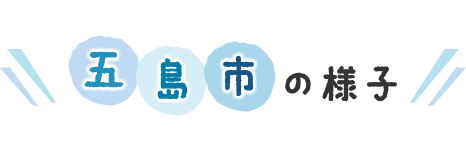 五島市の様子